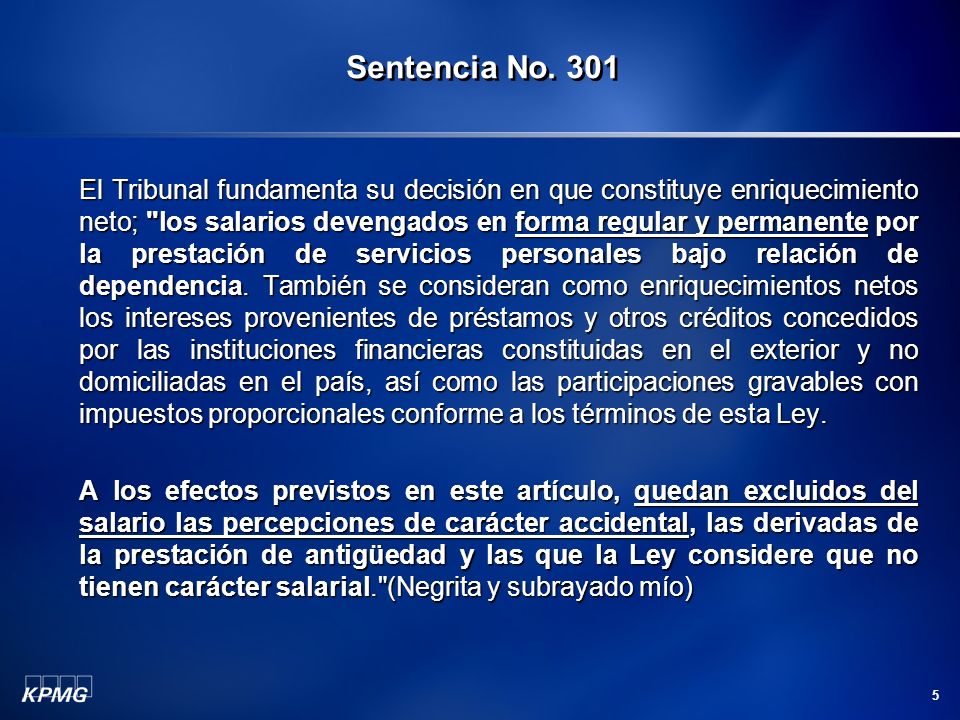 Sentencia No. 301

El Tribunal fundamenta su decisión en que constituye enriquecimiento neto; "los salarios devengados en forma regular y permanente por la prestación de servicios personales bajo relación de dependencia. También se consideran como enriquecimientos netos los intereses provenientes de préstamos y otros créditos concedidos por las instituciones financieras constituidas en el exterior y no domiciliadas en el país, así como las participaciones gravables con impuestos proporcionales conforme a los términos de esta Ley.

A los efectos previstos en este artículo, quedan excluidos del salario las percepciones de carácter accidental, las derivadas de la prestación de antigüedad y las que la Ley considere que no tienen carácter salarial."(Negrita y subrayado mío)

KPMG

5